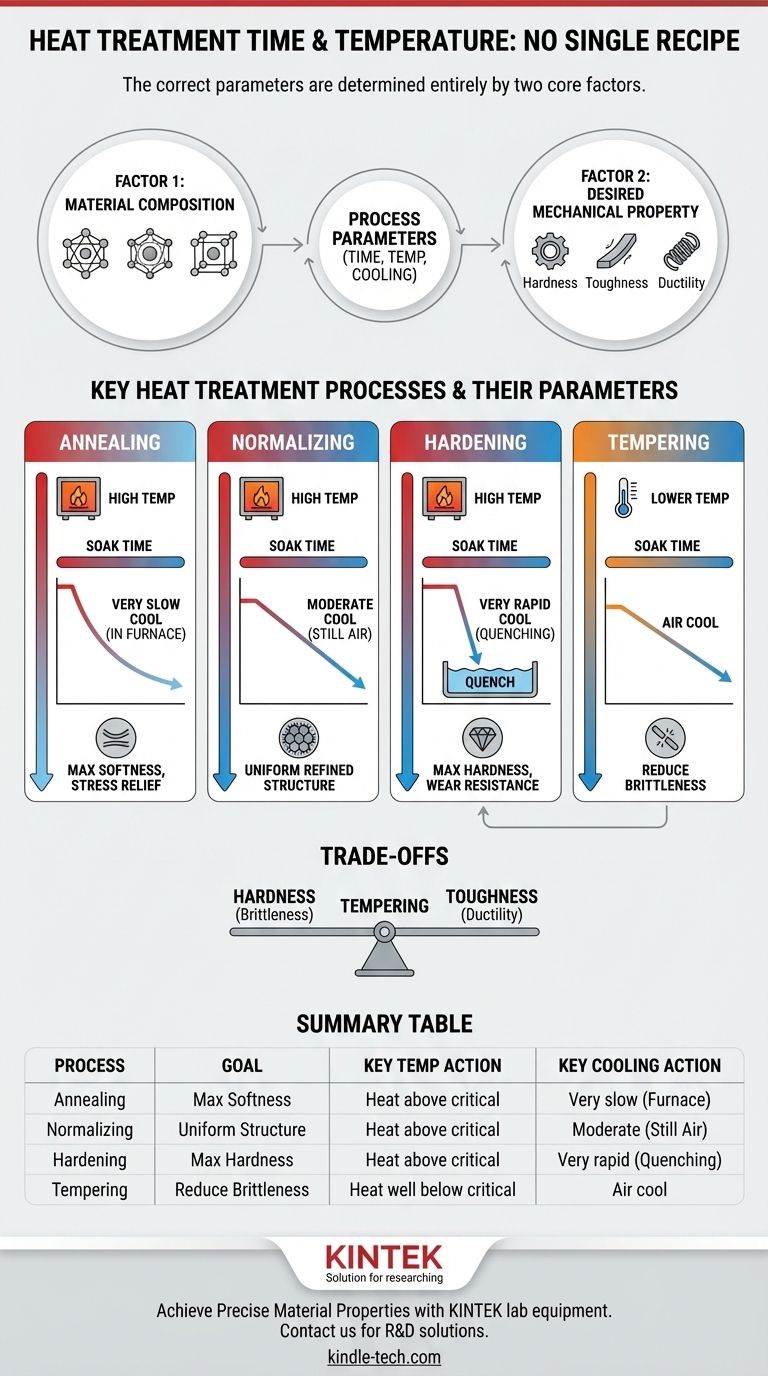 HEAT TREATMENT TIME & TEMPERATURE: NO SINGLE RECIPE

The correct parameters are determined entirely by two core factors.

FACTOR 1: MATERIAL COMPOSITION

PROCESS PARAMETERS (TIME, TEMP, COOLING)

FACTOR 2: DESIRED MECHANICAL PROPERTY

Hardness Toughness Ductility

KEY HEAT TREATMENT PROCESSES & THEIR PARAMETERS

ANNEALING
HIGH TEMP
SOAK TIME
VERY SLOW COOL (IN FURNACE)
MAX SOFTNESS, STRESS RELIEF

NORMALIZING
HIGH TEMP
SOAK TIME
MODERATE COOL (STILL AIR)
UNIFORM REFINED STRUCTURE

HARDENING
HIGH TEMP
SOAK TIME
VERY RAPID COOL (QUENCHING)
QUENCH
MAX HARDNESS, WEAR RESISTANCE

TEMPERING
LOWER TEMP
SOAK TIME
AIR COOL
REDUCE BRITTLENESS

TRADE-OFFS

HARDNESS (Brittleness) TEMPERING TOUGHNESS (Ductility)

SUMMARY TABLE

| PROCESS | GOAL | KEY TEMP ACTION | KEY COOLING ACTION |
|---|---|---|---|
| Annealing | Max Softness | Heat above critical | Very slow (Furnace) |
| Normalizing | Uniform Structure | Heat above critical | Moderate (Still Air) |
| Hardening | Max Hardness | Heat above critical | Very rapid (Quenching) |
| Tempering | Reduce Brittleness | Heat well below critical | Air cool |

KINTEK
Solution for researching

Achieve Precise Material Properties with KINTEK lab equipment. Contact us for R&D solutions.
kindle-tech.com